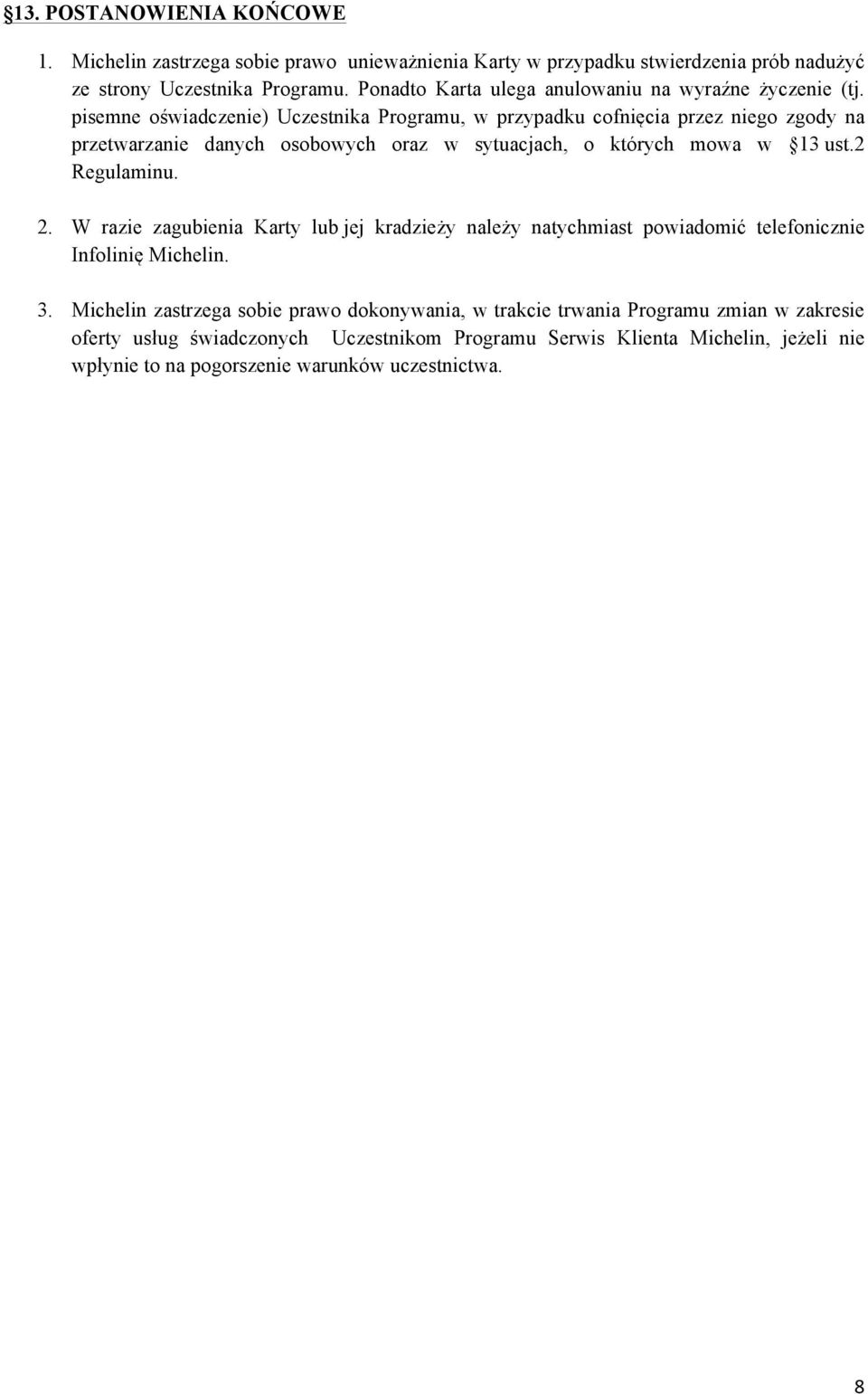 §13. POSTANOWIENIA KOŃCOWE

1. Michelin zastrzega sobie prawo unieważnienia Karty w przypadku stwierdzenia prób nadużyć ze strony Uczestnika Programu. Ponadto Karta ulega anulowaniu na wyraźne życzenie (tj. pisemne oświadczenie) Uczestnika Programu, w przypadku cofnięcia przez niego zgody na przetwarzanie danych osobowych oraz w sytuacjach, o których mowa w §13 ust.2 Regulaminu.

2. W razie zagubienia Karty lub jej kradzieży należy natychmiast powiadomić telefonicznie Infolinię Michelin.

3. Michelin zastrzega sobie prawo dokonywania, w trakcie trwania Programu zmian w zakresie oferty usług świadczonych Uczestnikom Programu Serwis Klienta Michelin, jeżeli nie wpłynie to na pogorszenie warunków uczestnictwa.

8